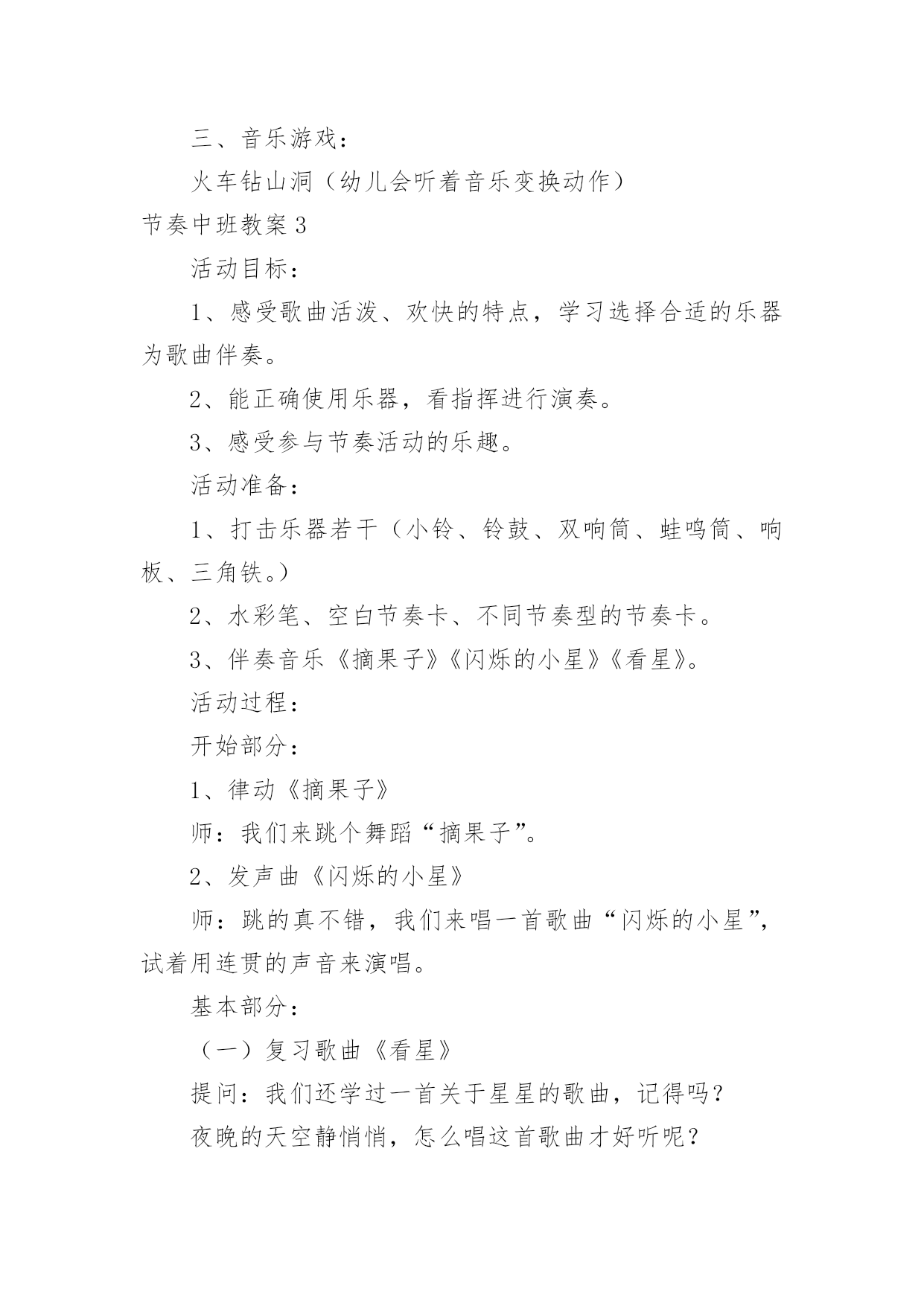 三、音乐游戏：

火车钻山洞（幼儿会听着音乐变换动作）

节奏中班教案 3

活动目标：

1、感受歌曲活泼、欢快的特点，学习选择合适的乐器为歌曲伴奏。

2、能正确使用乐器，看指挥进行演奏。

3、感受参与节奏活动的乐趣。

活动准备：

1、打击乐器若干（小铃、铃鼓、双响筒、蛙鸣筒、响板、三角铁。）

2、水彩笔、空白节奏卡、不同节奏型的节奏卡。

3、伴奏音乐《摘果子》《闪烁的小星》《看星》。

活动过程：

开始部分：

1、律动《摘果子》

师：我们来跳个舞蹈“摘果子”。

2、发声曲《闪烁的小星》

师：跳的真不错，我们来唱一首歌曲“闪烁的小星”，试着用连贯的声音来演唱。

基本部分：

（一）复习歌曲《看星》

提问：我们还学过一首关于星星的歌曲，记得吗？

夜晚的天空静悄悄，怎么唱这首歌曲才好听呢？